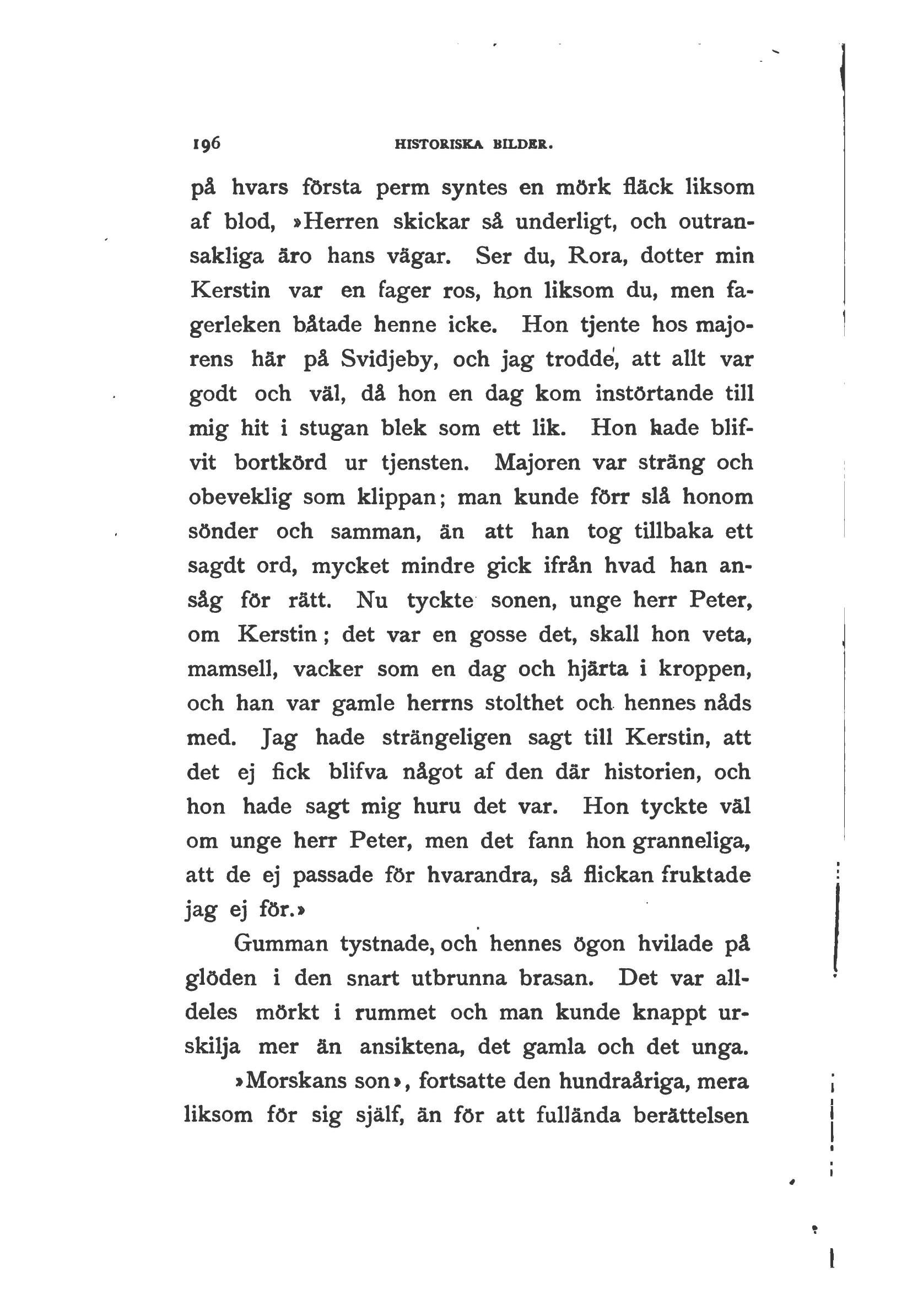 196 HISTORISKA BILDER.

på hvars första perm syntes en mörk fläck liksom af blod, »Herren skickar så underligt, och outransakliga äro hans vägar. Ser du, Rora, dotter min Kerstin var en fager ros, hon liksom du, men fagerleken båtade henne icke. Hon tjente hos majorens här på Svidjeby, och jag trodde, att allt var godt och väl, då hon en dag kom instörtande till mig hit i stugan blek som ett lik. Hon hade blifvit bortkörd ur tjensten. Majoren var sträng och obeveklig som klippan; man kunde förr slå honom sönder och samman, än att han tog tillbaka ett sagdt ord, mycket mindre gick ifrån hvad han ansåg för rätt. Nu tyckte sonen, unge herr Peter, om Kerstin; det var en gosse det, skall hon veta, mamsell, vacker som en dag och hjärta i kroppen, och han var gamle herrns stolthet och hennes nåds med. Jag hade strängeligen sagt till Kerstin, att det ej fick blifva något af den där historien, och hon hade sagt mig huru det var. Hon tyckte väl om unge herr Peter, men det fann hon granneliga, att de ej passade för hvarandra, så flickan fruktade jag ej för.»

Gumman tystnade, och hennes ögon hvilade på glöden i den snart utbrunna brasan. Det var alldeles mörkt i rummet och man kunde knappt urskilja mer än ansiktena, det gamla och det unga.

»Morskans son», fortsatte den hundraåriga, mera liksom för sig själf, än för att fullända berättelsen